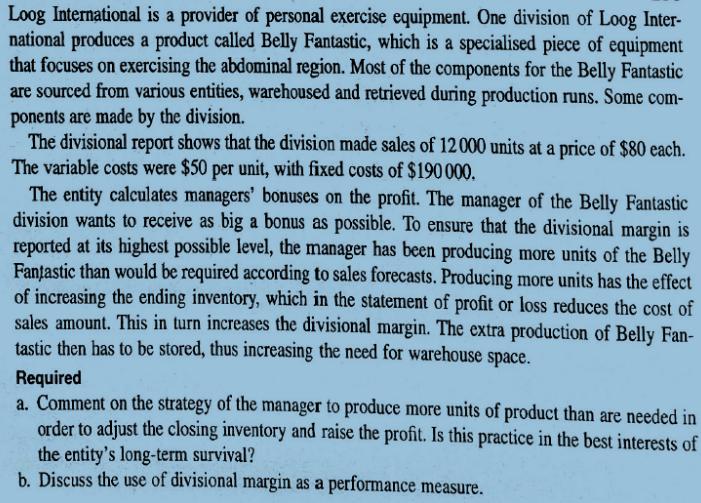 Loog International is a provider of personal exercise equipment. One division of Loog International produces a product called Belly Fantastic, which is a specialised piece of equipment that focuses on exercising the abdominal region. Most of the components for the Belly Fantastic are sourced from various entities, warehoused and retrieved during production runs. Some components are made by the division.

The divisional report shows that the division made sales of 12 000 units at a price of \$80 each. The variable costs were \$50 per unit, with fixed costs of \$190 000.

The entity calculates managers' bonuses on the profit. The manager of the Belly Fantastic division wants to receive as big a bonus as possible. To ensure that the divisional margin is reported at its highest possible level, the manager has been producing more units of the Belly Fantastic than would be required according to sales forecasts. Producing more units has the effect of increasing the ending inventory, which in the statement of profit or loss reduces the cost of sales amount. This in turn increases the divisional margin. The extra production of Belly Fantastic then has to be stored, thus increasing the need for warehouse space.

Required

a. Comment on the strategy of the manager to produce more units of product than are needed in order to adjust the closing inventory and raise the profit. Is this practice in the best interests of the entity's long-term survival?

b. Discuss the use of divisional margin as a performance measure.